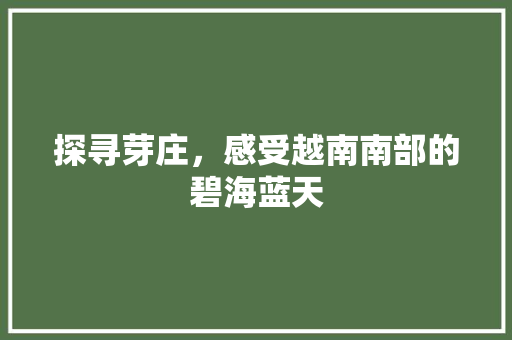 探寻芽庄，感受越南南部的碧海蓝天